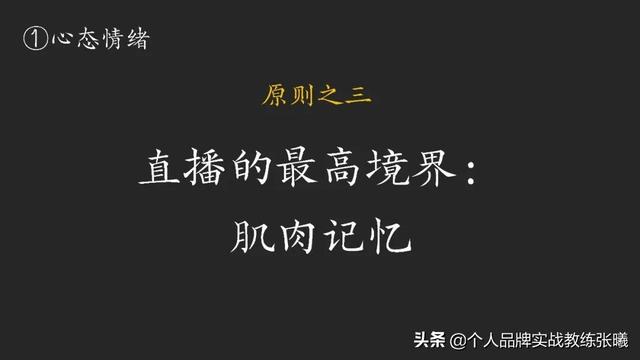 ①心态情绪

原则之三

直播的最高境界：
肌肉记忆

头条 @个人品牌实战教练张曦